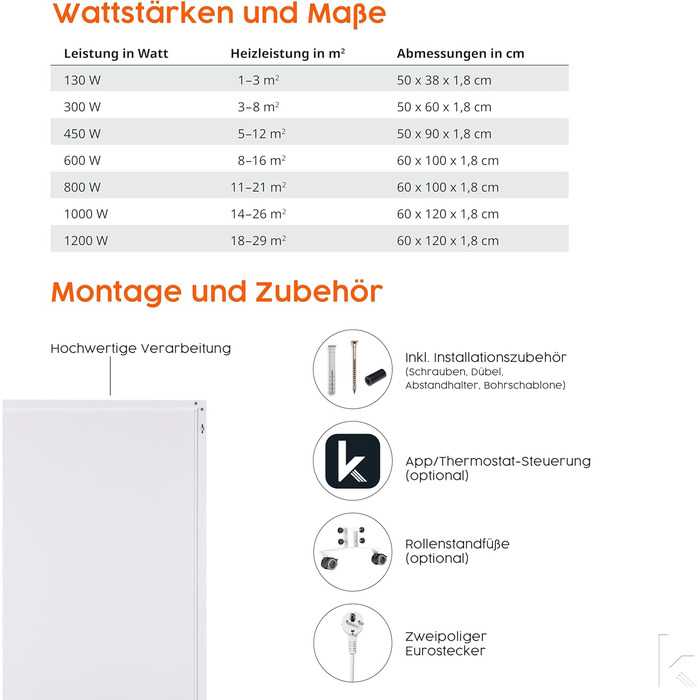 Wattstärken und Maße

| Leistung in Watt | Heizleistung in m² | Abmessungen in cm |
|---|---|---|
| 130 W | 1–3 m² | 50 x 38 x 1,8 cm |
| 300 W | 3–8 m² | 50 x 60 x 1,8 cm |
| 450 W | 5–12 m² | 50 x 90 x 1,8 cm |
| 600 W | 8–16 m² | 60 x 100 x 1,8 cm |
| 800 W | 11–21 m² | 60 x 100 x 1,8 cm |
| 1000 W | 14–26 m² | 60 x 120 x 1,8 cm |
| 1200 W | 18–29 m² | 60 x 120 x 1,8 cm |

Montage und Zubehör

Hochwertige Verarbeitung

Inkl. Installationszubehör (Schrauben, Dübel, Abstandhalter, Bohrschablone)

App/Thermostat-Steuerung (optional)

Rollenstandfüße (optional)

Zweipoliger Eurostecker